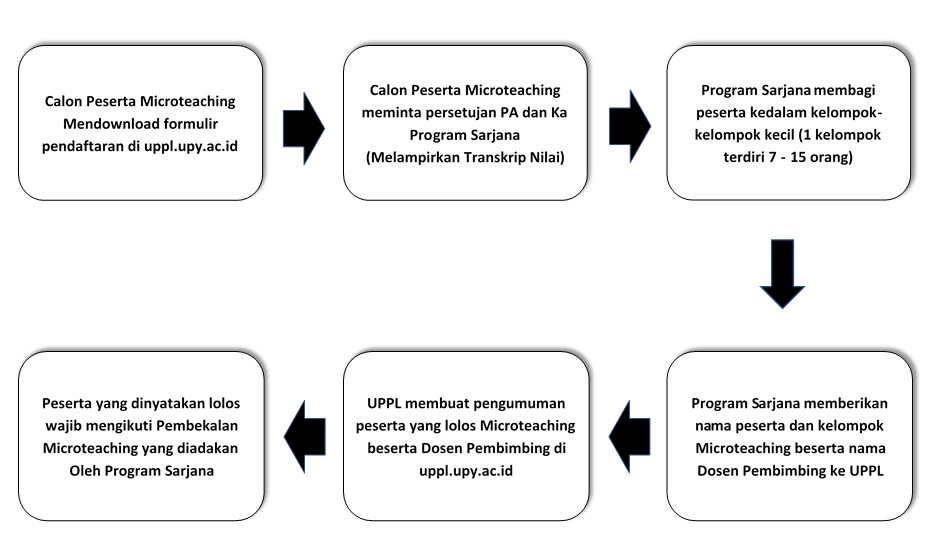 Calon Peserta Microteaching Mendownload formulir pendaftaran di uppl.upy.ac.id

Calon Peserta Microteaching meminta persetujan PA dan Ka Program Sarjana (Melampirkan Transkrip Nilai)

Program Sarjana membagi peserta kedalam kelompok-kelompok kecil (1 kelompok terdiri 7 - 15 orang)

Program Sarjana memberikan nama peserta dan kelompok Microteaching beserta nama Dosen Pembimbing ke UPPL

UPPL membuat pengumuman peserta yang lolos Microteaching beserta Dosen Pembimbing di uppl.upy.ac.id

Peserta yang dinyatakan lolos wajib mengikuti Pembekalan Microteaching yang diadakan Oleh Program Sarjana